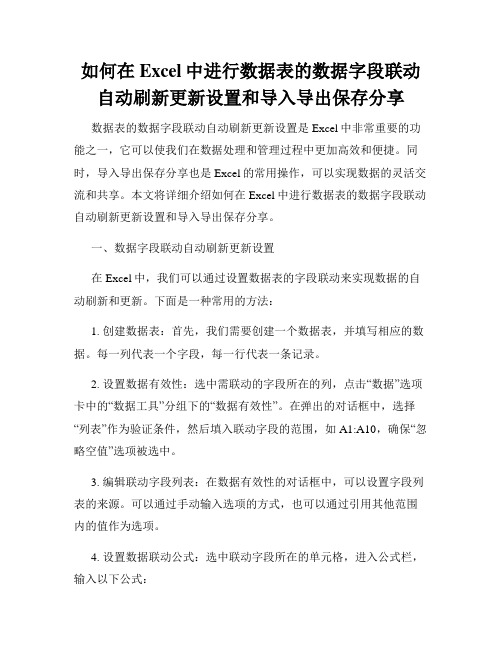 如何在 Excel 中进行数据表的数据字段联动自动刷新更新设置和导入导出保存分享

数据表的数据字段联动自动刷新更新设置是 Excel 中非常重要的功能之一，它可以使我们在数据处理和管理过程中更加高效和便捷。同时，导入导出保存分享也是 Excel 的常用操作，可以实现数据的灵活交流和共享。本文将详细介绍如何在 Excel 中进行数据表的数据字段联动自动刷新更新设置和导入导出保存分享。

一、数据字段联动自动刷新更新设置

在 Excel 中，我们可以通过设置数据表的字段联动来实现数据的自动刷新和更新。下面是一种常用的方法：

1. 创建数据表：首先，我们需要创建一个数据表，并填写相应的数据。每一列代表一个字段，每一行代表一条记录。

2. 设置数据有效性：选中需联动的字段所在的列，点击“数据”选项卡中的“数据工具”分组下的“数据有效性”。在弹出的对话框中，选择“列表”作为验证条件，然后填入联动字段的范围，如 A1:A10，确保“忽略空值”选项被选中。

3. 编辑联动字段列表：在数据有效性的对话框中，可以设置字段列表的来源。可以通过手动输入选项的方式，也可以通过引用其他范围内的值作为选项。

4. 设置数据联动公式：选中联动字段所在的单元格，进入公式栏，输入以下公式：